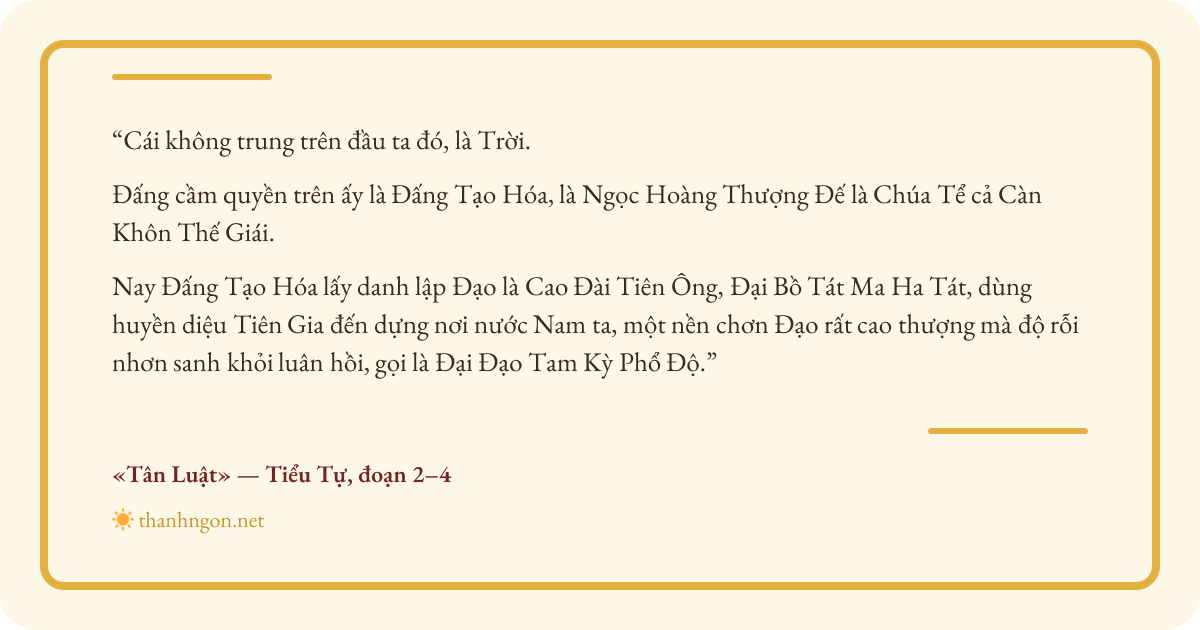 "Cái không trung trên đầu ta đó, là Trời.

Đấng cầm quyền trên ấy là Đấng Tạo Hóa, là Ngọc Hoàng Thượng Đế là Chúa Tể cả Càn Khôn Thế Giái.

Nay Đấng Tạo Hóa lấy danh lập Đạo là Cao Đài Tiên Ông, Đại Bồ Tát Ma Ha Tát, dùng huyền diệu Tiên Gia đến dựng nơi nước Nam ta, một nền chơn Đạo rất cao thượng mà độ rỗi nhơn sanh khỏi luân hồi, gọi là Đại Đạo Tam Kỳ Phổ Độ."

«Tân Luật» — Tiểu Tự, đoạn 2–4

thanhngon.net